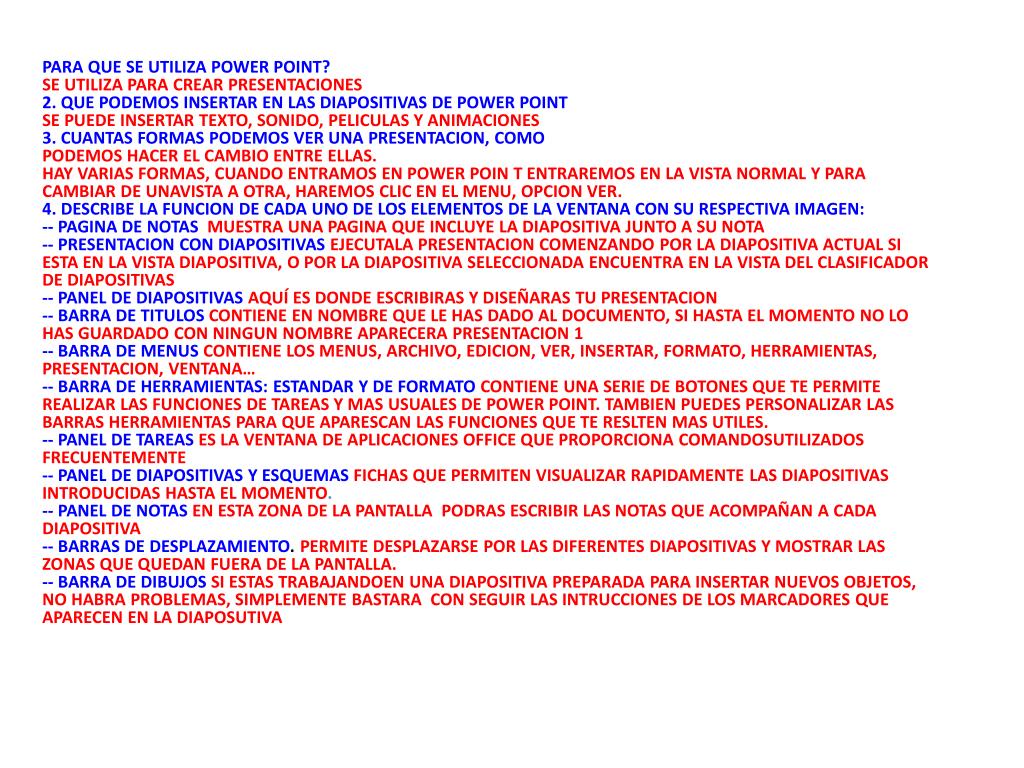 PARA QUE SE UTILIZA POWER POINT?
SE UTILIZA PARA CREAR PRESENTACIONES
2. QUE PODEMOS INSERTAR EN LAS DIAPOSITIVAS DE POWER POINT
SE PUEDE INSERTAR TEXTO, SONIDO, PELICULAS Y ANIMACIONES
3. CUANTAS FORMAS PODEMOS VER UNA PRESENTACION, COMO PODEMOS HACER EL CAMBIO ENTRE ELLAS.
HAY VARIAS FORMAS, CUANDO ENTRAMOS EN POWER POIN T ENTRAREMOS EN LA VISTA NORMAL Y PARA CAMBIAR DE UNAVISTA A OTRA, HAREMOS CLIC EN EL MENU, OPCION VER.
4. DESCRIBE LA FUNCION DE CADA UNO DE LOS ELEMENTOS DE LA VENTANA CON SU RESPECTIVA IMAGEN:
-- PAGINA DE NOTAS MUESTRA UNA PAGINA QUE INCLUYE LA DIAPOSITIVA JUNTO A SU NOTA
-- PRESENTACION CON DIAPOSITIVAS EJECUTALA PRESENTACION COMENZANDO POR LA DIAPOSITIVA ACTUAL SI ESTA EN LA VISTA DIAPOSITIVA, O POR LA DIAPOSITIVA SELECCIONADA ENCUENTRA EN LA VISTA DEL CLASIFICADOR DE DIAPOSITIVAS
-- PANEL DE DIAPOSITIVAS AQUÍ ES DONDE ESCRIBIRAS Y DISEÑARAS TU PRESENTACION
-- BARRA DE TITULOS CONTIENE EN NOMBRE QUE LE HAS DADO AL DOCUMENTO, SI HASTA EL MOMENTO NO LO HAS GUARDADO CON NINGUN NOMBRE APARECERA PRESENTACION 1
-- BARRA DE MENUS CONTIENE LOS MENUS, ARCHIVO, EDICION, VER, INSERTAR, FORMATO, HERRAMIENTAS, PRESENTACION, VENTANA…
-- BARRA DE HERRAMIENTAS: ESTANDAR Y DE FORMATO CONTIENE UNA SERIE DE BOTONES QUE TE PERMITE REALIZAR LAS FUNCIONES DE TAREAS Y MAS USUALES DE POWER POINT. TAMBIEN PUEDES PERSONALIZAR LAS BARRAS HERRAMIENTAS PARA QUE APARESCAN LAS FUNCIONES QUE TE RESLTEN MAS UTILES.
-- PANEL DE TAREAS ES LA VENTANA DE APLICACIONES OFFICE QUE PROPORCIONA COMANDOSUTILIZADOS FRECUENTEMENTE
-- PANEL DE DIAPOSITIVAS Y ESQUEMAS FICHAS QUE PERMITEN VISUALIZAR RAPIDAMENTE LAS DIAPOSITIVAS INTRODUCIDAS HASTA EL MOMENTO.
-- PANEL DE NOTAS EN ESTA ZONA DE LA PANTALLA PODRAS ESCRIBIR LAS NOTAS QUE ACOMPAÑAN A CADA DIAPOSITIVA
-- BARRAS DE DESPLAZAMIENTO. PERMITE DESPLAZARSE POR LAS DIFERENTES DIAPOSITIVAS Y MOSTRAR LAS ZONAS QUE QUEDAN FUERA DE LA PANTALLA.
-- BARRA DE DIBUJOS SI ESTAS TRABAJANDOEN UNA DIAPOSITIVA PREPARADA PARA INSERTAR NUEVOS OBJETOS, NO HABRA PROBLEMAS, SIMPLEMENTE BASTARA CON SEGUIR LAS INTRUCCIONES DE LOS MARCADORES QUE APARECEN EN LA DIAPOSUTIVA